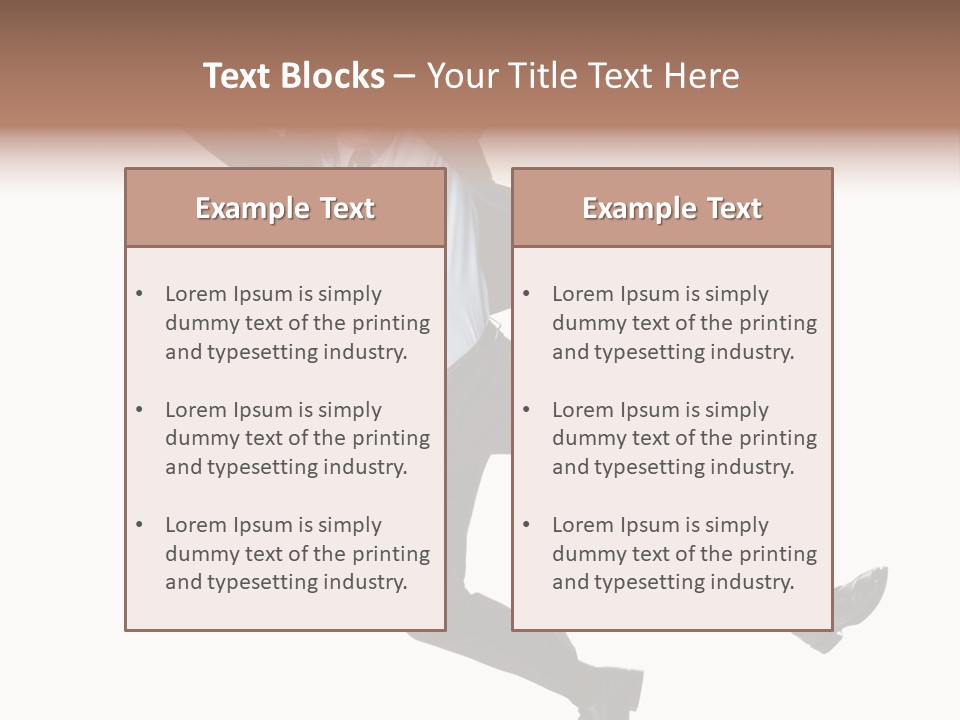 Text Blocks – Your Title Text Here

Example Text

• Lorem Ipsum is simply dummy text of the printing and typesetting industry.

• Lorem Ipsum is simply dummy text of the printing and typesetting industry.

• Lorem Ipsum is simply dummy text of the printing and typesetting industry.

Example Text

• Lorem Ipsum is simply dummy text of the printing and typesetting industry.

• Lorem Ipsum is simply dummy text of the printing and typesetting industry.

• Lorem Ipsum is simply dummy text of the printing and typesetting industry.